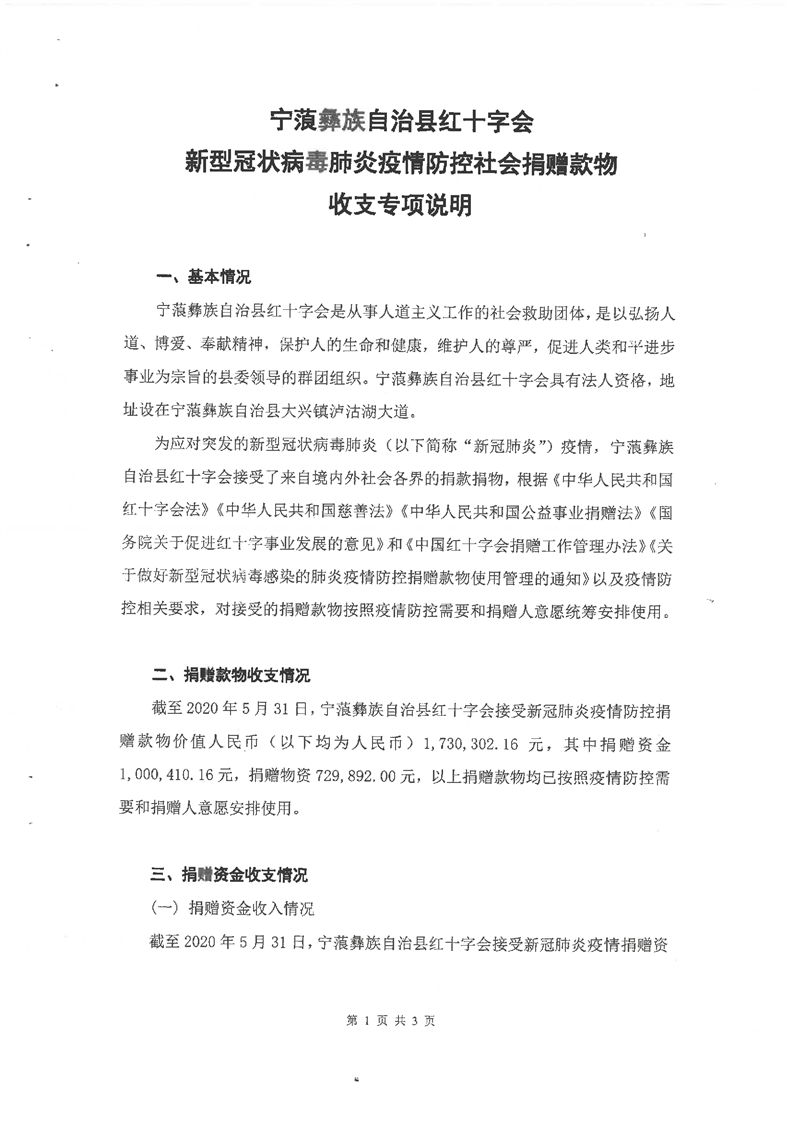 宁蒗彝族自治县红十字会
新型冠状病毒肺炎疫情防控社会捐赠款物
收支专项说明

一、基本情况

宁蒗彝族自治县红十字会是从事人道主义工作的社会救助团体，是以弘扬人道、博爱、奉献精神，保护人的生命和健康，维护人的尊严，促进人类和平进步事业为宗旨的县委领导的群团组织。宁蒗彝族自治县红十字会具有法人资格，地址设在宁蒗彝族自治县大兴镇泸沽湖大道。

为应对突发的新型冠状病毒肺炎（以下简称“新冠肺炎”）疫情，宁蒗彝族自治县红十字会接受了来自境内外社会各界的捐款捐物，根据《中华人民共和国红十字会法》《中华人民共和国慈善法》《中华人民共和国公益事业捐赠法》《国务院关于促进红十字事业发展的意见》和《中国红十字会捐赠工作管理办法》《关于做好新型冠状病毒感染的肺炎疫情防控捐赠款物使用管理的通知》以及疫情防控相关要求，对接受的捐赠款物按照疫情防控需要和捐赠人意愿统筹安排使用。

二、捐赠款物收支情况

截至 2020 年 5 月 31 日，宁蒗彝族自治县红十字会接受新冠肺炎疫情防控捐赠款物价值人民币（以下均为人民币）1,730,302.16 元，其中捐赠资金 1,000,410.16 元，捐赠物资 729,892.00 元，以上捐赠款物均已按照疫情防控需要和捐赠人意愿安排使用。

三、捐赠资金收支情况

（一）捐赠资金收入情况

截至 2020 年 5 月 31 日，宁蒗彝族自治县红十字会接受新冠肺炎疫情捐赠资

第 1 页 共 3 页